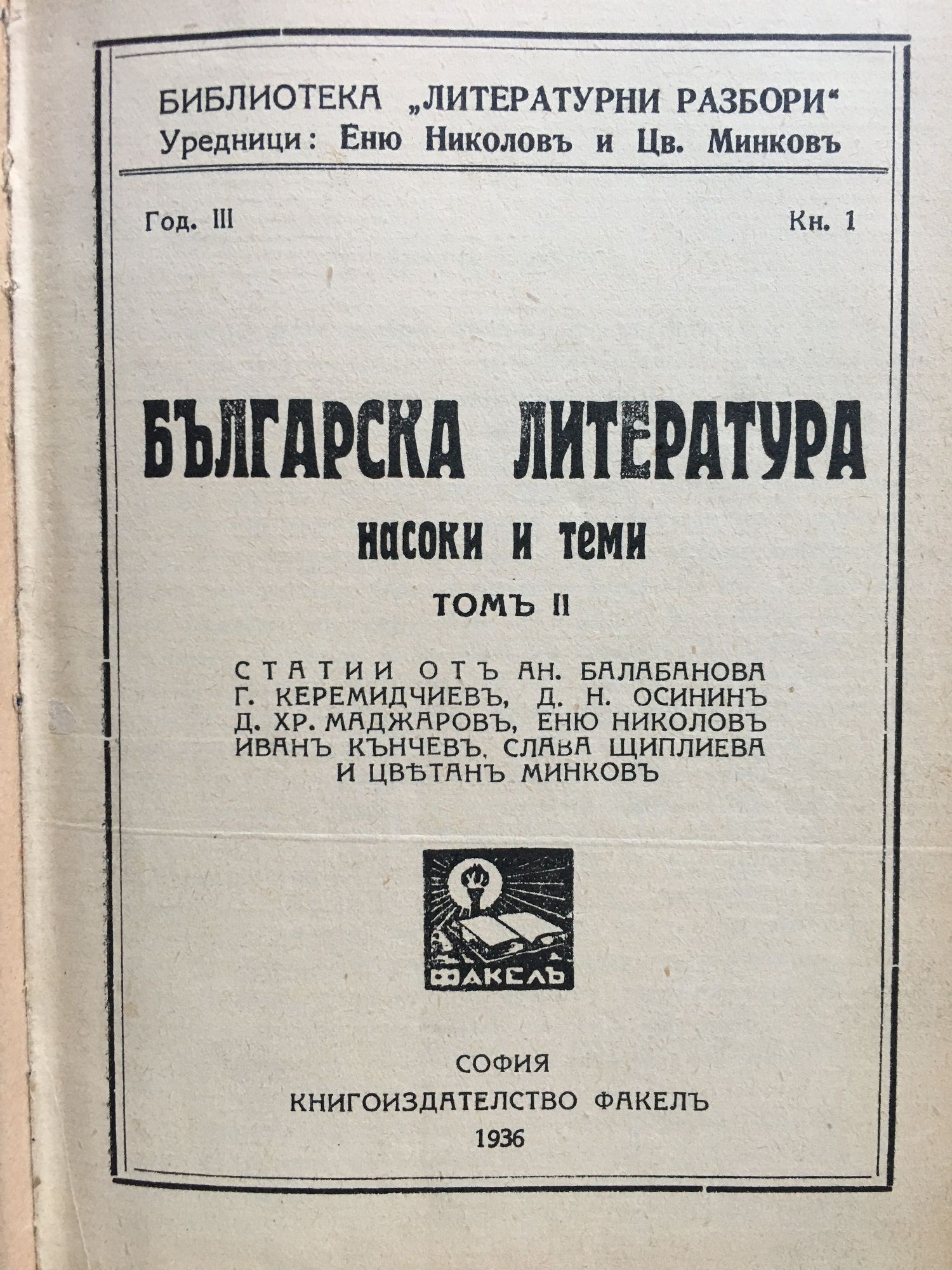 БИБЛИОТЕКА „ЛИТЕРАТУРНИ РАЗБОРИ“
Уредници: Еню Николовъ и Цв. Минковъ

Год. III

Кн. 1

БЪЛГАРСКА ЛИТЕРАТУРА

НАСОКИ И ТЕМИ

ТОМЪ II

СТАТИИ ОТЪ АН. БАЛАБАНОВА Г. КЕРЕМИДЧИЕВЪ, Д. Н. ОСИНИНЪ Д. ХР. МАДЖАРОВЪ, ЕНЮ НИКОЛОВЪ ИВАНЪ КЪНЧЕВЪ, СЛАВА ЩИПЛИЕВА И ЦВѢТАНЪ МИНКОВЪ

ФАКЕЛЪ

СОФИЯ
КНИГОИЗДАТЕЛСТВО ФАКЕЛЪ
1936